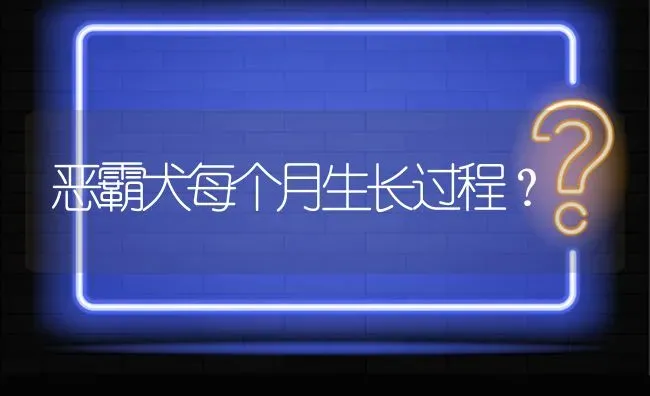 恶霸犬每个月生长过程？